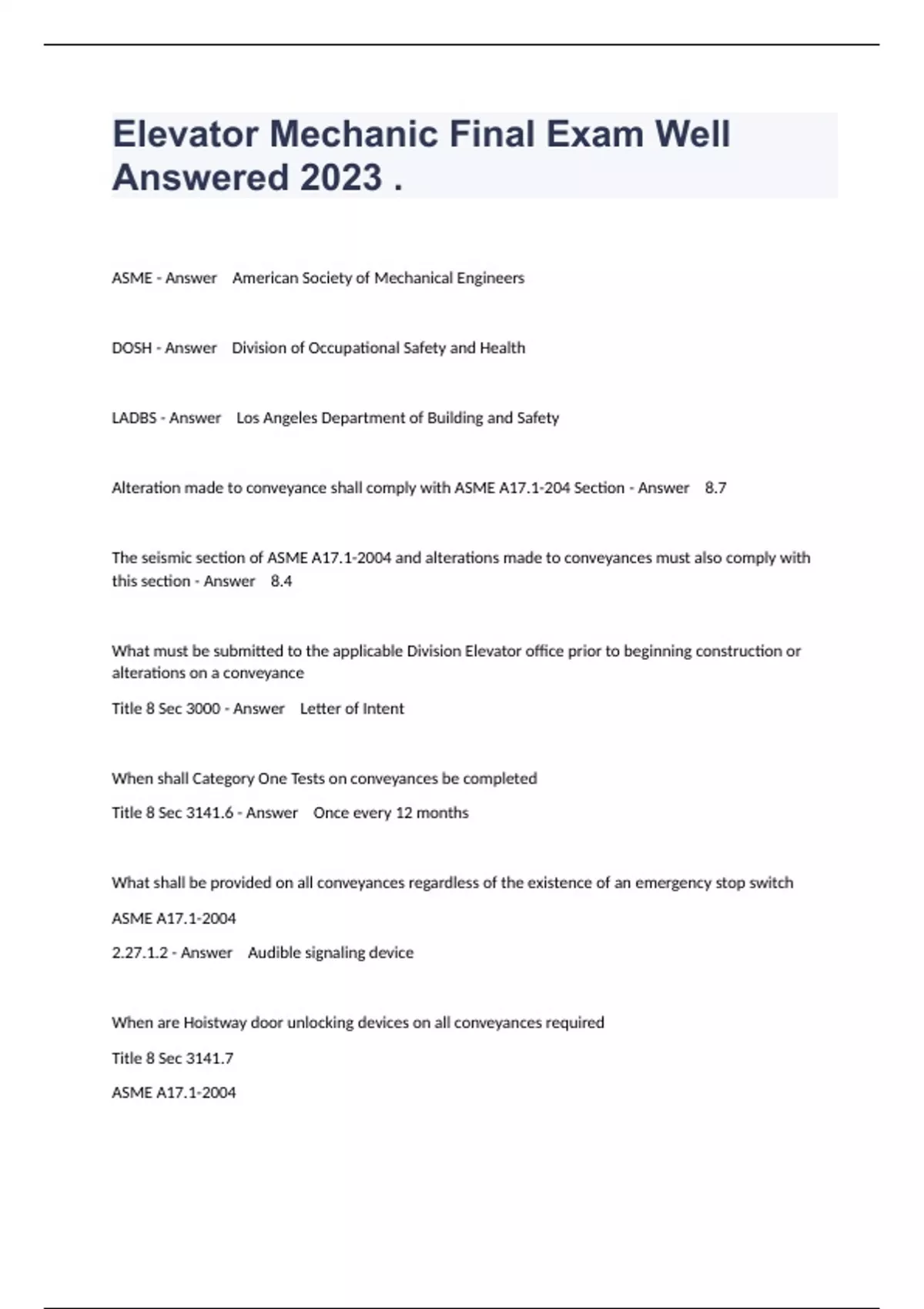 Elevator Mechanic Final Exam Well Answered 2023 .

ASME - Answer American Society of Mechanical Engineers

DOSH - Answer Division of Occupational Safety and Health

LADBS - Answer Los Angeles Department of Building and Safety

Alteration made to conveyance shall comply with ASME A17.1-204 Section - Answer 8.7

The seismic section of ASME A17.1-2004 and alterations made to conveyances must also comply with this section - Answer 8.4

What must be submitted to the applicable Division Elevator office prior to beginning construction or alterations on a conveyance

Title 8 Sec 3000 - Answer Letter of Intent

When shall Category One Tests on conveyances be completed

Title 8 Sec 3141.6 - Answer Once every 12 months

What shall be provided on all conveyances regardless of the existence of an emergency stop switch

ASME A17.1-2004

2.27.1.2 - Answer Audible signaling device

When are Hoistway door unlocking devices on all conveyances required

Title 8 Sec 3141.7

ASME A17.1-2004